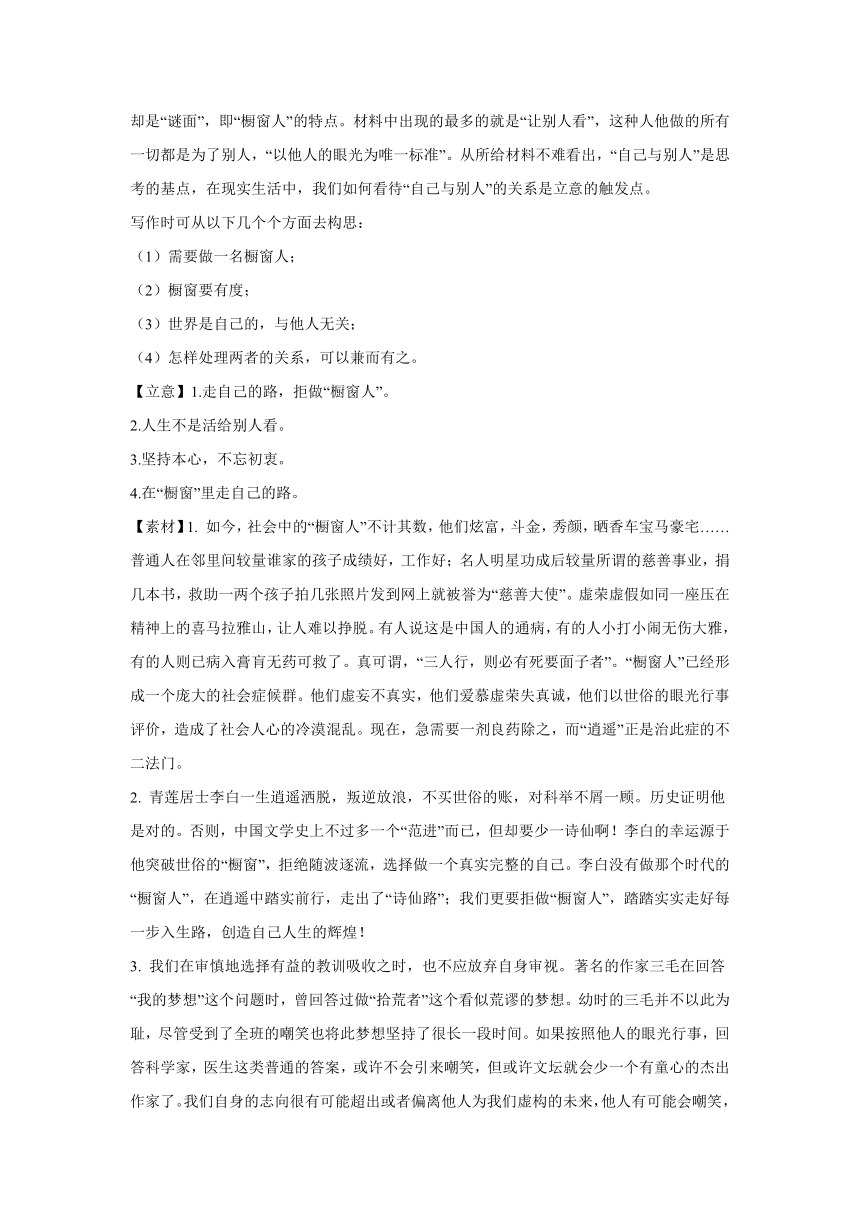 却是“谜面”，即“橱窗人”的特点。材料中出现的最多的就是“让别人看”，这种人他做的所有一切都是为了别人，“以他人的眼光为唯一标准”。从所给材料不难看出，“自己与别人”是思考的基点，在现实生活中，我们如何看待“自己与别人”的关系是立意的触发点。

写作时可从以下几个个方面去构思：

（1）需要做一名橱窗人；

（2）橱窗要有度；

（3）世界是自己的，与他人无关；

（4）怎样处理两者的关系，可以兼而有之。

【立意】1.走自己的路，拒做“橱窗人”。

2.人生不是活给别人看。

3.坚持本心，不忘初衷。

4.在“橱窗”里走自己的路。

【素材】1. 如今，社会中的“橱窗人”不计其数，他们炫富，斗金，秀颜，晒香车宝马豪宅……普通人在邻里间较量谁家的孩子成绩好，工作好；名人明星功成后较量所谓的慈善事业，捐几本书，救助一两个孩子拍几张照片发到网上就被誉为“慈善大使”。虚荣虚假如同一座压在精神上的喜马拉雅山，让人难以挣脱。有人说这是中国人的通病，有的人小打小闹无伤大雅，有的人则已病入膏肓无药可救了。真可谓，“三人行，则必有死要面子者”。“橱窗人”已经形成一个庞大的社会症候群。他们虚妄不真实，他们爱慕虚荣失真诚，他们以世俗的眼光行事评价，造成了社会人心的冷漠混乱。现在，急需要一剂良药除之，而“逍遥”正是治此症的不二法门。

2. 青莲居士李白一生逍遥洒脱，叛逆放浪，不买世俗的账，对科举不屑一顾。历史证明他是对的。否则，中国文学史上不过多一个“范进”而已，但却要少一诗仙啊！李白的幸运源于他突破世俗的“橱窗”，拒绝随波逐流，选择做一个真实完整的自己。李白没有做那个时代的“橱窗人”，在逍遥中踏实前行，走出了“诗仙路”；我们更要拒做“橱窗人”，踏踏实实走好每一步入生路，创造自己人生的辉煌！

3. 我们在审慎地选择有益的教训吸收之时，也不应放弃自身审视。著名的作家三毛在回答“我的梦想”这个问题时，曾回答过做“拾荒者”这个看似荒谬的梦想。幼时的三毛并不以此为耻，尽管受到了全班的嘲笑也将此梦想坚持了很长一段时间。如果按照他人的眼光行事，回答科学家，医生这类普通的答案，或许不会引来嘲笑，但或许文坛就会少一个有童心的杰出作家了。我们自身的志向很有可能超出或者偏离他人为我们虚构的未来，他人有可能会嘲笑，